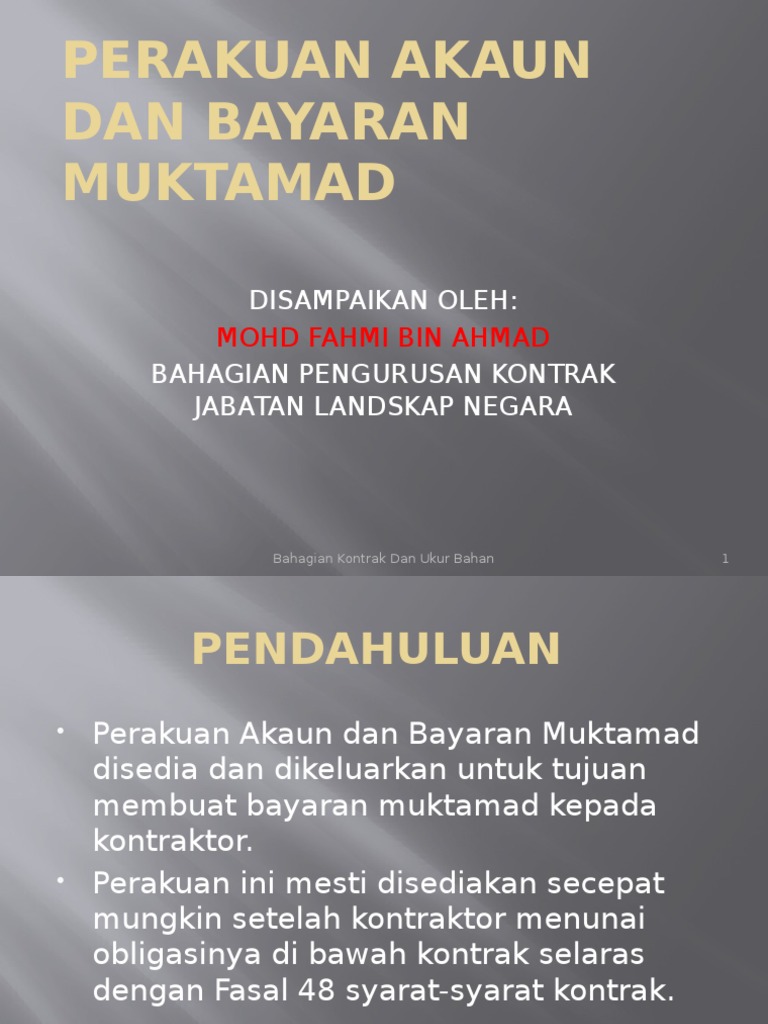 PERAKUAN AKAUN DAN BAYARAN MUKTAMAD

DISAMPAIKAN OLEH:
MOHD FAHMI BIN AHMAD
BAHAGIAN PENGURUSAN KONTRAK
JABATAN LANDSKAP NEGARA

Bahagian Kontrak Dan Ukur Bahan

1

PENDAHULUAN

• Perakuan Akaun dan Bayaran Muktamad disedia dan dikeluarkan untuk tujuan membuat bayaran muktamad kepada kontraktor.
• Perakuan ini mesti disediakan secepat mungkin setelah kontraktor menunai obligasinya di bawah kontrak selaras dengan Fasal 48 syarat-syarat kontrak.